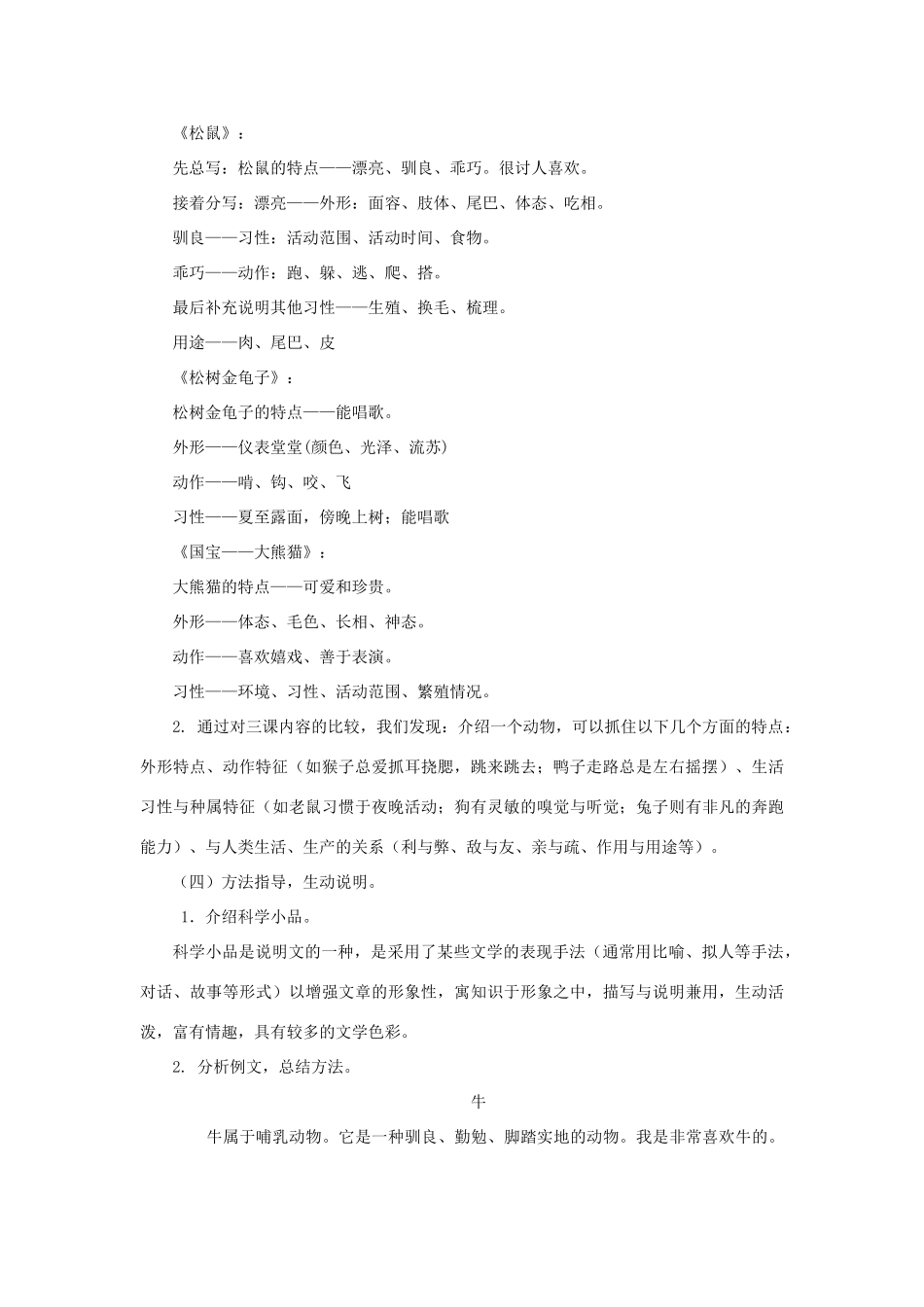 《松鼠》：

先总写：松鼠的特点——漂亮、驯良、乖巧。很讨人喜欢。

接着分写：漂亮——外形：面容、肢体、尾巴、体态、吃相。

驯良——习性：活动范围、活动时间、食物。

乖巧——动作：跑、躲、逃、爬、搭。

最后补充说明其他习性——生殖、换毛、梳理。

用途——肉、尾巴、皮

《松树金龟子》：

松树金龟子的特点——能唱歌。

外形——仪表堂堂(颜色、光泽、流苏)

动作——啃、钩、咬、飞

习性——夏至露面，傍晚上树；能唱歌

《国宝——大熊猫》：

大熊猫的特点——可爱和珍贵。

外形——体态、毛色、长相、神态。

动作——喜欢嬉戏、善于表演。

习性——环境、习性、活动范围、繁殖情况。

2. 通过对三课内容的比较，我们发现：介绍一个动物，可以抓住以下几个方面的特点：外形特点、动作特征（如猴子总爱抓耳挠腮，跳来跳去；鸭子走路总是左右摇摆）、生活习性与种属特征（如老鼠习惯于夜晚活动；狗有灵敏的嗅觉与听觉；兔子则有非凡的奔跑能力）、与人类生活、生产的关系（利与弊、敌与友、亲与疏、作用与用途等）。

（四）方法指导，生动说明。

1．介绍科学小品。

科学小品是说明文的一种，是采用了某些文学的表现手法（通常用比喻、拟人等手法，对话、故事等形式）以增强文章的形象性，寓知识于形象之中，描写与说明兼用，生动活泼，富有情趣，具有较多的文学色彩。

2. 分析例文，总结方法。

牛

牛属于哺乳动物。它是一种驯良、勤勉、脚踏实地的动物。我是非常喜欢牛的。